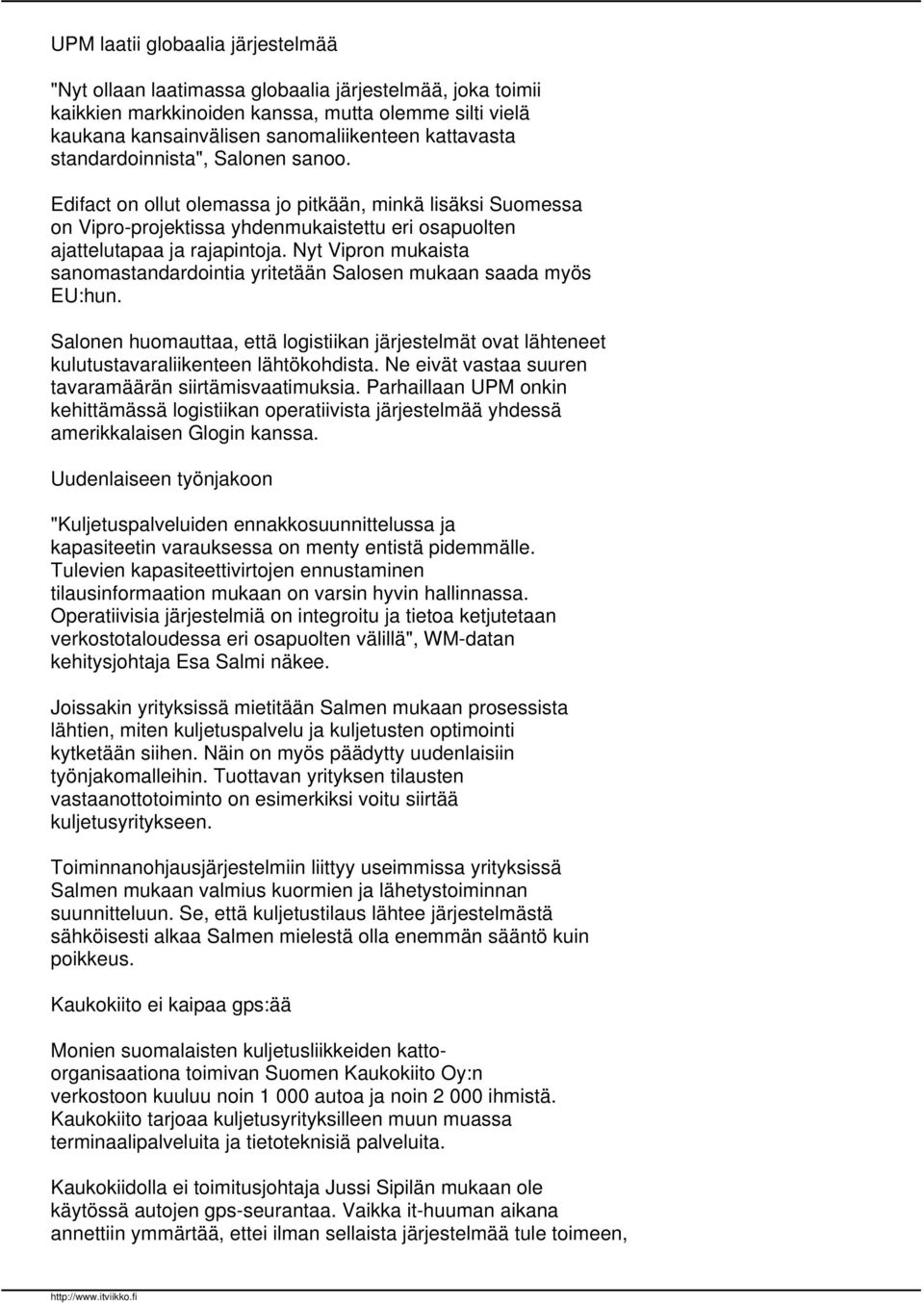 UPM laatii globaalia järjestelmää

"Nyt ollaan laatimassa globaalia järjestelmää, joka toimii kaikkien markkinoiden kanssa, mutta olemme silti vielä kaukana kansainvälisen sanomaliikenteen kattavasta standardoinnista", Salonen sanoo.

Edifact on ollut olemassa jo pitkään, minkä lisäksi Suomessa on Vipro-projektissa yhdenmukaistettu eri osapuolten ajattelutapaa ja rajapintoja. Nyt Vipron mukaista sanomastandardointia yritetään Salosen mukaan saada myös EU:hun.

Salonen huomauttaa, että logistiikan järjestelmät ovat lähteneet kulutustavaraliikenteen lähtökohdista. Ne eivät vastaa suuren tavaramäärän siirtämisvaatimuksia. Parhaillaan UPM onkin kehittämässä logistiikan operatiivista järjestelmää yhdessä amerikkalaisen Glogin kanssa.

Uudenlaiseen työnjakoon

"Kuljetuspalveluiden ennakkosuunnittelussa ja kapasiteetin varauksessa on menty entistä pidemmälle. Tulevien kapasiteettivirtojen ennustaminen tilausinformaation mukaan on varsin hyvin hallinnassa. Operatiivisia järjestelmiä on integroitu ja tietoa ketjutetaan verkostotaloudessa eri osapuolten välillä", WM-datan kehitysjohtaja Esa Salmi näkee.

Joissakin yrityksissä mietitään Salmen mukaan prosessista lähtien, miten kuljetuspalvelu ja kuljetusten optimointi kytketään siihen. Näin on myös päädytty uudenlaisiin työnjakomalleihin. Tuottavan yrityksen tilausten vastaanottotoiminto on esimerkiksi voitu siirtää kuljetusyritykseen.

Toiminnanohjausjärjestelmiin liittyy useimmissa yrityksissä Salmen mukaan valmius kuormien ja lähetystoiminnan suunnitteluun. Se, että kuljetustilaus lähtee järjestelmästä sähköisesti alkaa Salmen mielestä olla enemmän sääntö kuin poikkeus.

Kaukokiito ei kaipaa gps:ää

Monien suomalaisten kuljetusliikkeiden katto-organisaationa toimivan Suomen Kaukokiito Oy:n verkostoon kuuluu noin 1 000 autoa ja noin 2 000 ihmistä. Kaukokiito tarjoaa kuljetusyrityksilleen muun muassa terminaalipalveluita ja tietoteknisiä palveluita.

Kaukokiidolla ei toimitusjohtaja Jussi Sipilän mukaan ole käytössä autojen gps-seurantaa. Vaikka it-huuman aikana annettiin ymmärtää, ettei ilman sellaista järjestelmää tule toimeen,

http://www.itviikko.fi